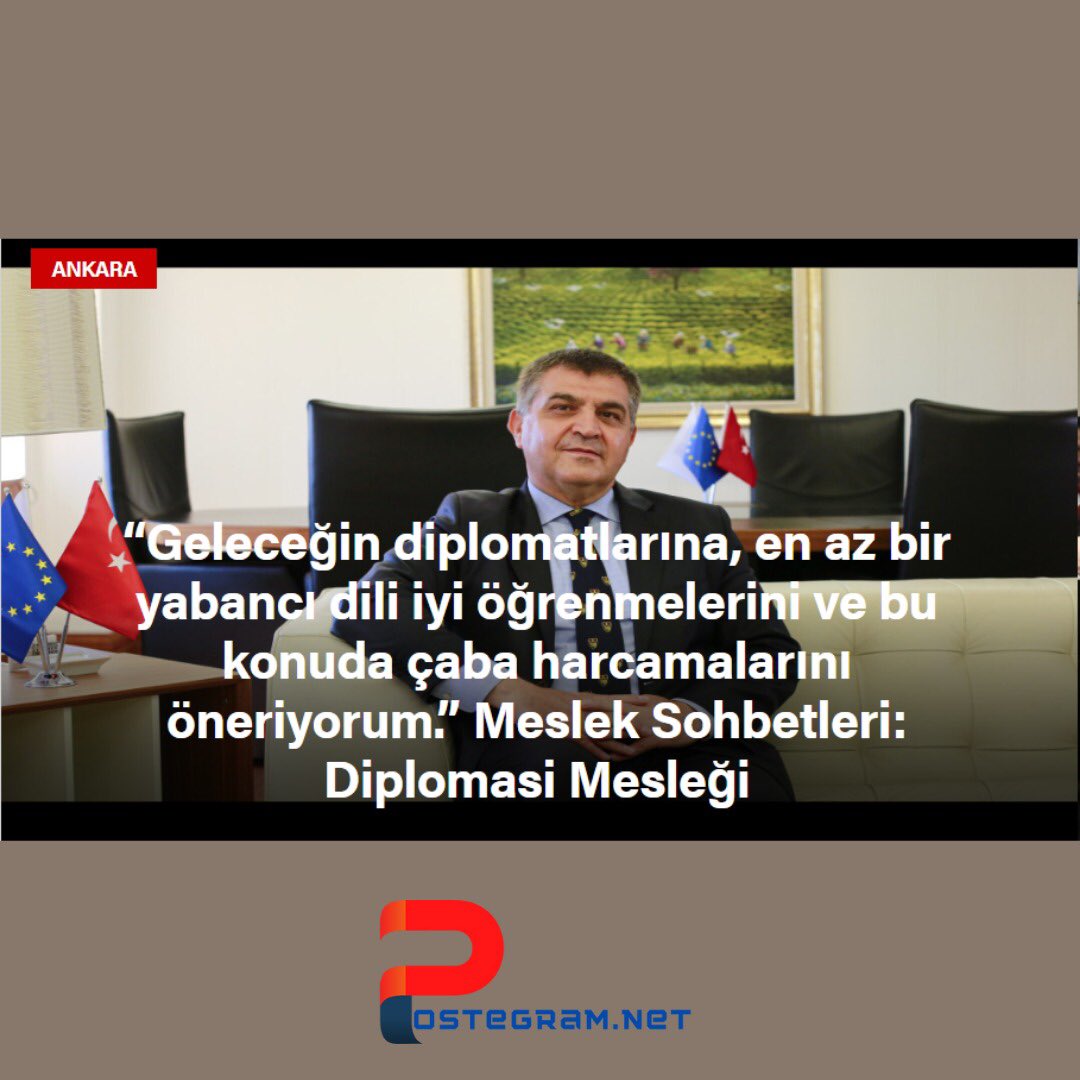 ANKARA

“Geleceğin diplomatlarına, en az bir yabancı dili iyi öğrenmelerini ve bu konuda çaba harcamalarını öneriyorum.” Meslek Sohbetleri: Diplomasi Mesleği

POSTEGRAM.NET